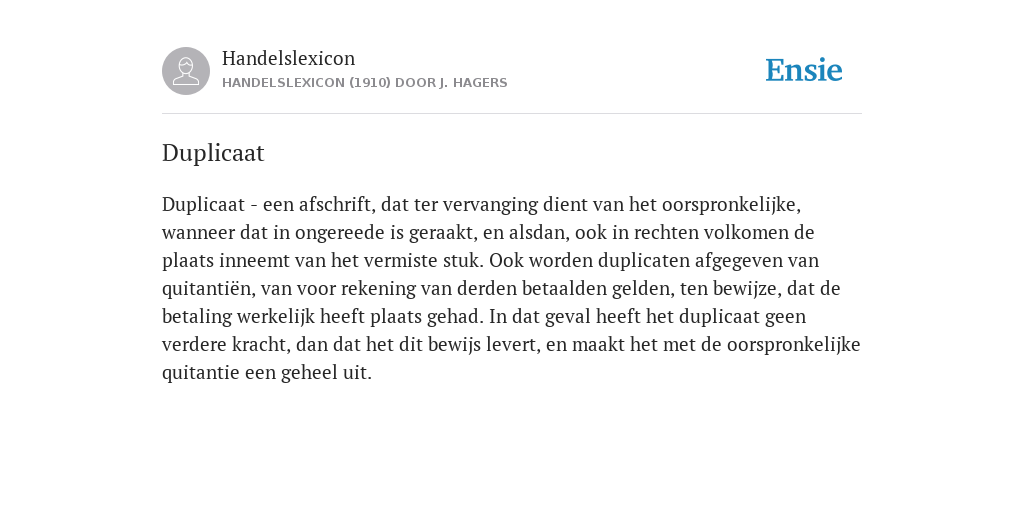 Handelslexicon
HANDELSLEXICON (1910) DOOR J. HAGERS

Ensie

Duplicaat

Duplicaat - een afschrift, dat ter vervanging dient van het oorspronkelijke, wanneer dat in ongereede is geraakt, en alsdan, ook in rechten volkomen de plaats inneemt van het vermiste stuk. Ook worden duplicaten afgegeven van quitantiën, van voor rekening van derden betaalden gelden, ten bewijze, dat de betaling werkelijk heeft plaats gehad. In dat geval heeft het duplicaat geen verdere kracht, dan dat het dit bewijs levert, en maakt het met de oorspronkelijke quitantie een geheel uit.